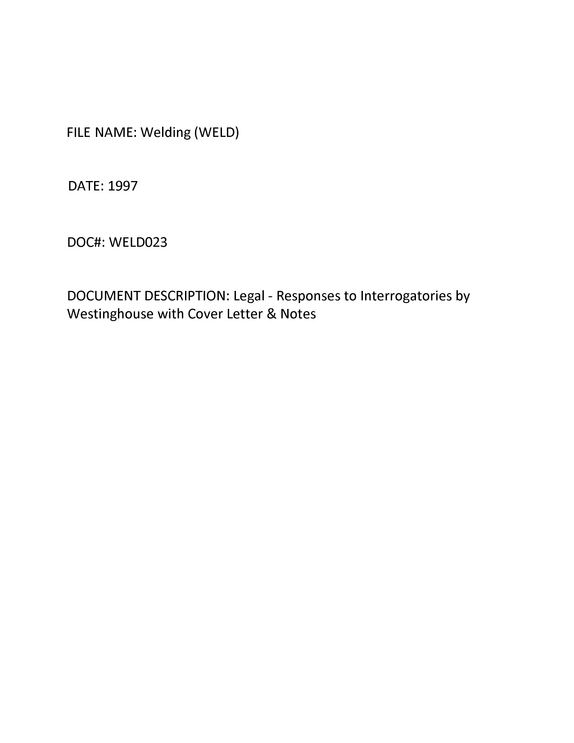 FILE NAME: Welding (WELD)

DATE: 1997

DOC#: WELD023

DOCUMENT DESCRIPTION: Legal - Responses to Interrogatories by Westinghouse with Cover Letter & Notes